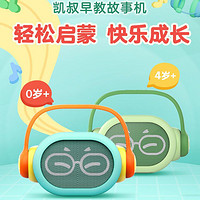 凯叔早教故事机

轻松启蒙 快乐成长

4岁+

0岁+